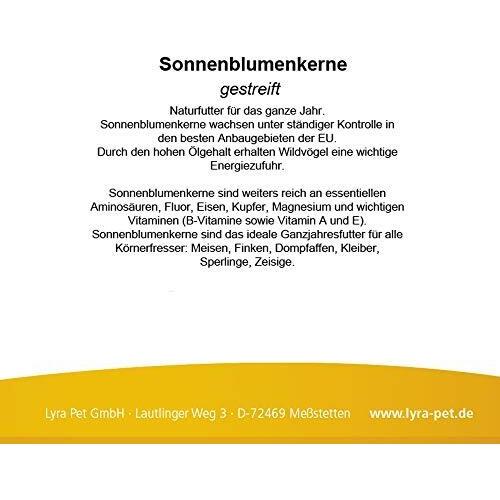 Sonnenblumenkerne

gestreift

Naturfutter für das ganze Jahr.
Sonnenblumenkerne wachsen unter ständiger Kontrolle in den besten Anbaugebieten der EU.
Durch den hohen Ölgehalt erhalten Wildvögel eine wichtige Energiezufuhr.

Sonnenblumenkerne sind weiters reich an essentiellen Aminosäuren, Fluor, Eisen, Kupfer, Magnesium und wichtigen Vitaminen (B-Vitamine sowie Vitamin A und E).
Sonnenblumenkerne sind das ideale Ganzjahresfutter für alle Körnerfresser: Meisen, Finken, Dompfaffen, Kleiber, Sperlinge, Zeisige.

Lyra Pet GmbH · Lautlinger Weg 3 · D-72469 Meßstetten www.lyra-pet.de